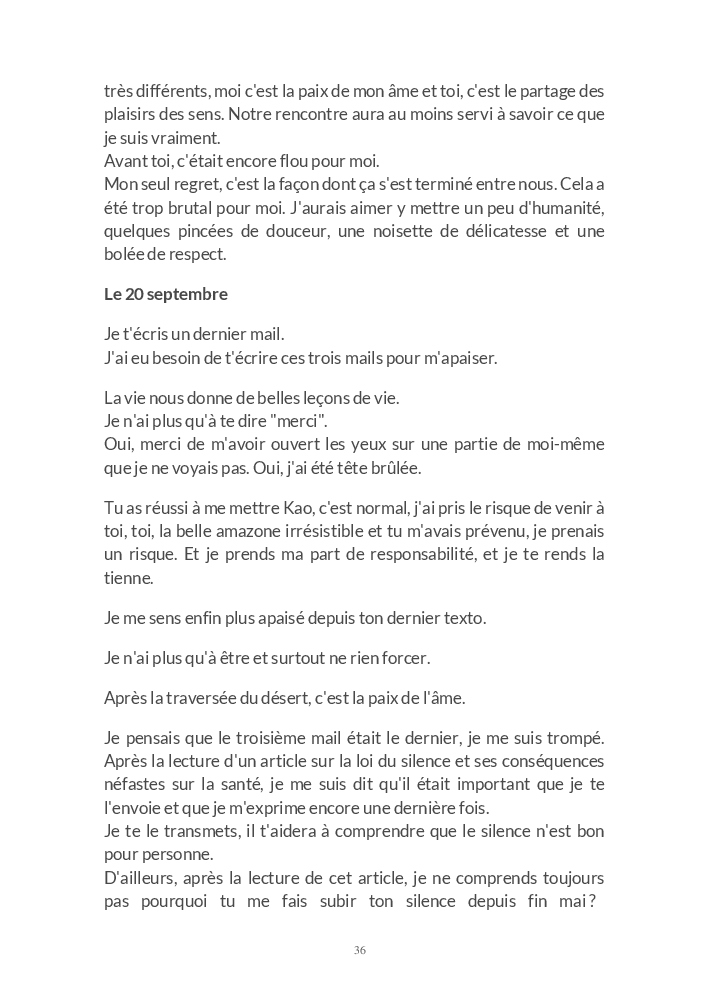 très différents, moi c'est la paix de mon âme et toi, c'est le partage des plaisirs des sens. Notre rencontre aura au moins servi à savoir ce que je suis vraiment.
Avant toi, c'était encore flou pour moi.
Mon seul regret, c'est la façon dont ça s'est terminé entre nous. Cela a été trop brutal pour moi. J'aurais aimer y mettre un peu d'humanité, quelques pincées de douceur, une noisette de délicatesse et une bolée de respect.

Le 20 septembre

Je t'écris un dernier mail.
J'ai eu besoin de t'écrire ces trois mails pour m'apaiser.

La vie nous donne de belles leçons de vie.
Je n'ai plus qu'à te dire "merci".
Oui, merci de m'avoir ouvert les yeux sur une partie de moi-même que je ne voyais pas. Oui, j'ai été tête brûlée.

Tu as réussi à me mettre Kao, c'est normal, j'ai pris le risque de venir à toi, toi, la belle amazone irrésistible et tu m'avais prévenu, je prenais un risque. Et je prends ma part de responsabilité, et je te rends la tienne.

Je me sens enfin plus apaisé depuis ton dernier texto.

Je n'ai plus qu'à être et surtout ne rien forcer.

Après la traversée du désert, c'est la paix de l'âme.

Je pensais que le troisième mail était le dernier, je me suis trompé. Après la lecture d'un article sur la loi du silence et ses conséquences néfastes sur la santé, je me suis dit qu'il était important que je te l'envoie et que je m'exprime encore une dernière fois.
Je te le transmets, il t'aidera à comprendre que le silence n'est bon pour personne.
D'ailleurs, après la lecture de cet article, je ne comprends toujours pas pourquoi tu me fais subir ton silence depuis fin mai ?

36